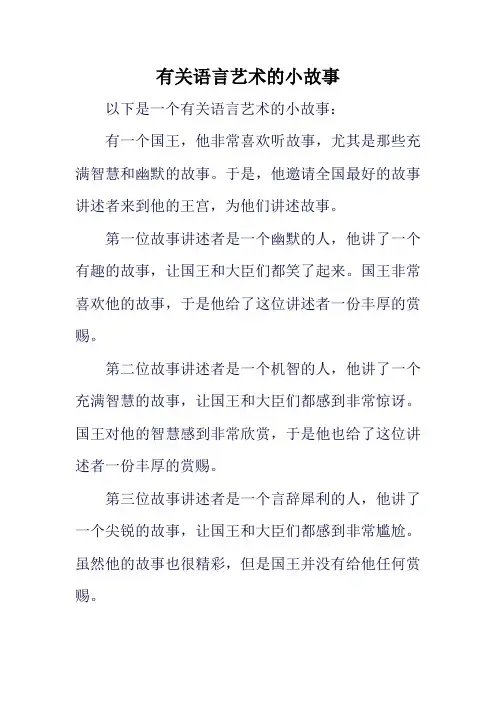 有关语言艺术的小故事

以下是一个有关语言艺术的小故事：

有一个国王，他非常喜欢听故事，尤其是那些充满智慧和幽默的故事。于是，他邀请全国最好的故事讲述者来到他的王宫，为他们讲述故事。

第一位故事讲述者是一个幽默的人，他讲了一个有趣的故事，让国王和大臣们都笑了起来。国王非常喜欢他的故事，于是他给了这位讲述者一份丰厚的赏赐。

第二位故事讲述者是一个机智的人，他讲了一个充满智慧的故事，让国王和大臣们都感到非常惊讶。国王对他的智慧感到非常欣赏，于是他也给了这位讲述者一份丰厚的赏赐。

第三位故事讲述者是一个言辞犀利的人，他讲了一个尖锐的故事，让国王和大臣们都感到非常尴尬。虽然他的故事也很精彩，但是国王并没有给他任何赏赐。